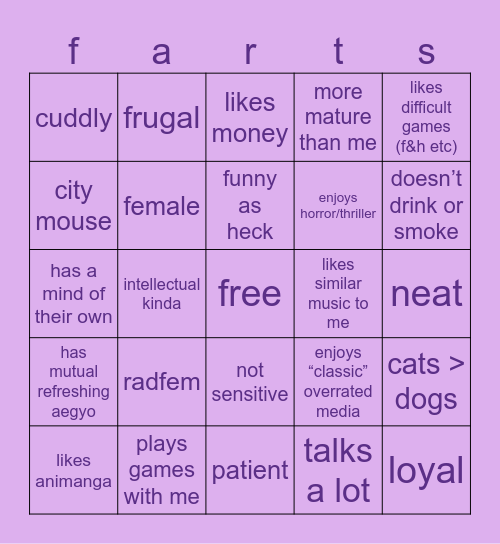 | f | a | r | t | s |
|---|---|---|---|---|
| cuddly | frugal | likes money | more mature than me | likes difficult games (f&h etc) |
| city mouse | female | funny as heck | enjoys horror/thriller | doesn’t drink or smoke |
| has a mind of their own | intellectual kinda | free | likes similar music to me | neat |
| has mutual refreshing aegyo | radfem | not sensitive | enjoys “classic” overrated media | cats > dogs |
| likes animanga | plays games with me | patient | talks a lot | loyal |